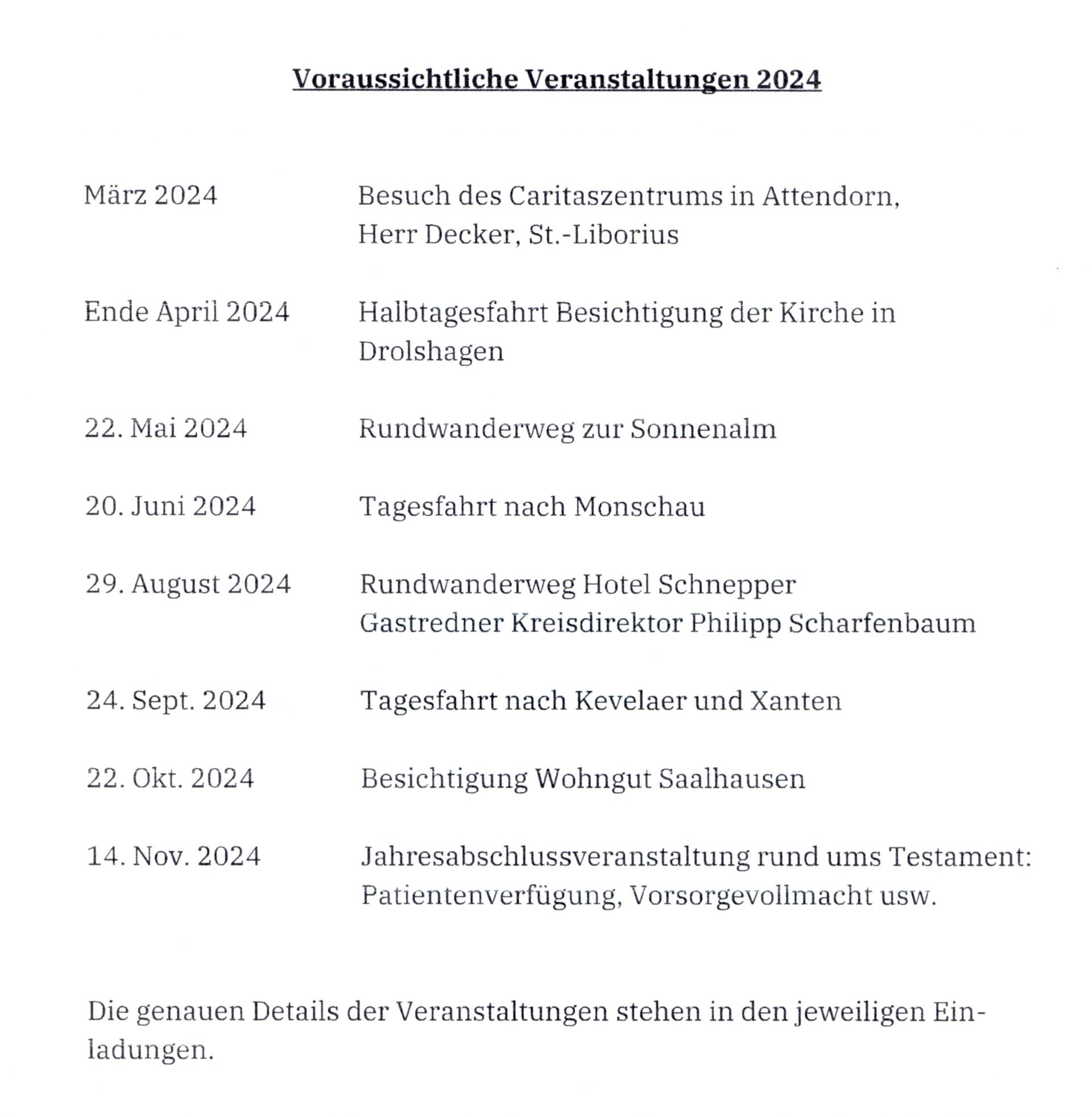 Voraussichtliche Veranstaltungen 2024

März 2024 Besuch des Caritaszentrums in Attendorn, Herr Decker, St.-Liborius

Ende April 2024 Halbtagesfahrt Besichtigung der Kirche in Drolshagen

22. Mai 2024 Rundwanderweg zur Sonnenalm

20. Juni 2024 Tagesfahrt nach Monschau

29. August 2024 Rundwanderweg Hotel Schnepper Gastredner Kreisdirektor Philipp Scharfenbaum

24. Sept. 2024 Tagesfahrt nach Kevelaer und Xanten

22. Okt. 2024 Besichtigung Wohngut Saalhausen

14. Nov. 2024 Jahresabschlussveranstaltung rund ums Testament: Patientenverfügung, Vorsorgevollmacht usw.

Die genauen Details der Veranstaltungen stehen in den jeweiligen Einladungen.